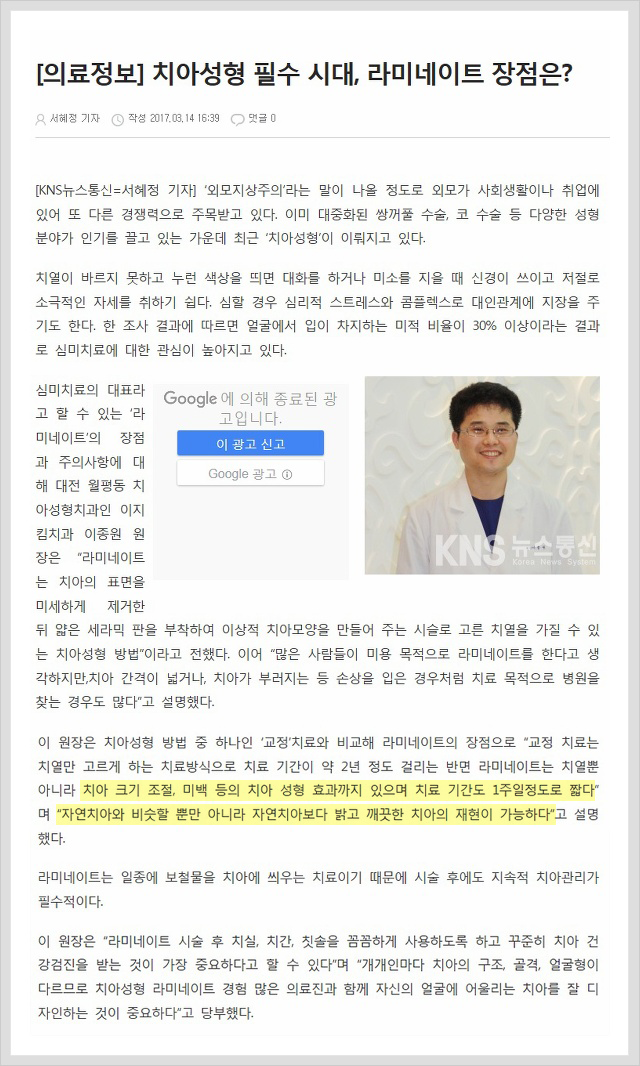 [의료정보] 치아성형 필수 시대, 라미네이트 장점은?

서혜정 기자 작성 2017.03.14 16:39 댓글 0

[KNS뉴스통신=서혜정 기자] '외모지상주의'라는 말이 나올 정도로 외모가 사회생활이나 취업에 있어 또 다른 경쟁력으로 주목받고 있다. 이미 대중화된 쌍꺼풀 수술, 코 수술 등 다양한 성형 분야가 인기를 끌고 있는 가운데 최근 '치아성형'이 이뤄지고 있다.

치열이 바르지 못하고 누런 색상을 띄면 대화를 하거나 미소를 지을 때 신경이 쓰이고 저절로 소극적인 자세를 취하기 쉽다. 심할 경우 심리적 스트레스와 콤플렉스로 대인관계에 지장을 주기도 한다. 한 조사 결과에 따르면 얼굴에서 입이 차지하는 미적 비율이 30% 이상이라는 결과로 심미치료에 대한 관심이 높아지고 있다.

Google 에 의해 종료된 광고입니다.

이 광고 신고

Google 광고

KNS 뉴스통신 Korea News System

심미치료의 대표라고 할 수 있는 '라미네이트'의 장점과 주의사항에 대해 대전 월평동 치아성형치과인 이지킴치과 이종원 원장은 "라미네이트는 치아의 표면을 미세하게 제거한 뒤 얇은 세라믹 판을 부착하여 이상적 치아모양을 만들어 주는 시술로 고른 치열을 가질 수 있는 치아성형 방법"이라고 전했다. 이어 "많은 사람들이 미용 목적으로 라미네이트를 한다고 생각하지만,치아 간격이 넓거나, 치아가 부러지는 등 손상을 입은 경우처럼 치료 목적으로 병원을 찾는 경우도 많다"고 설명했다.

이 원장은 치아성형 방법 중 하나인 '교정'치료와 비교해 라미네이트의 장점으로 "교정 치료는 치열만 고르게 하는 치료방식으로 치료 기간이 약 2년 정도 걸리는 반면 라미네이트는 치열뿐 아니라 치아 크기 조절, 미백 등의 치아 성형 효과까지 있으며 치료 기간도 1주일정도로 짧다"며 "자연치아와 비슷할 뿐만 아니라 자연치아보다 밝고 깨끗한 치아의 재현이 가능하다"고 설명했다.

라미네이트는 일종에 보철물을 치아에 씌우는 치료이기 때문에 시술 후에도 지속적 치아관리가 필수적이다.

이 원장은 "라미네이트 시술 후 치실, 치간, 칫솔을 꼼꼼하게 사용하도록 하고 꾸준히 치아 건강검진을 받는 것이 가장 중요하다고 할 수 있다"며 "개개인마다 치아의 구조, 골격, 얼굴형이 다르므로 치아성형 라미네이트 경험 많은 의료진과 함께 자신의 얼굴에 어울리는 치아를 잘 디자인하는 것이 중요하다"고 당부했다.